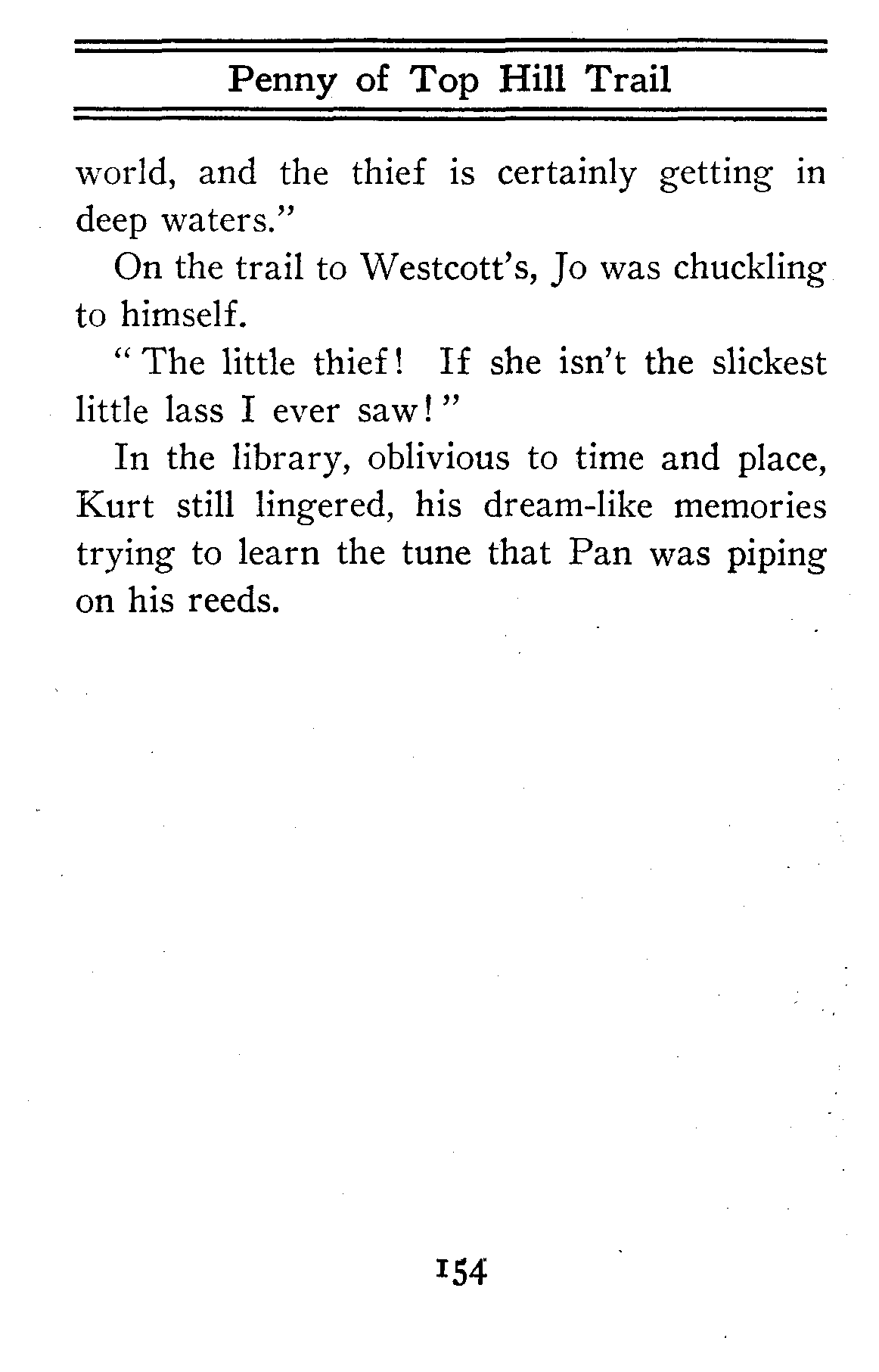 Penny of Top Hill Trail

world, and the thief is certainly getting in deep waters."

On the trail to Westcott's, Jo was chuckling to himself.

"The little thief! If she isn't the slickest little lass I ever saw!"

In the library, oblivious to time and place, Kurt still lingered, his dream-like memories trying to learn the tune that Pan was piping on his reeds.

154